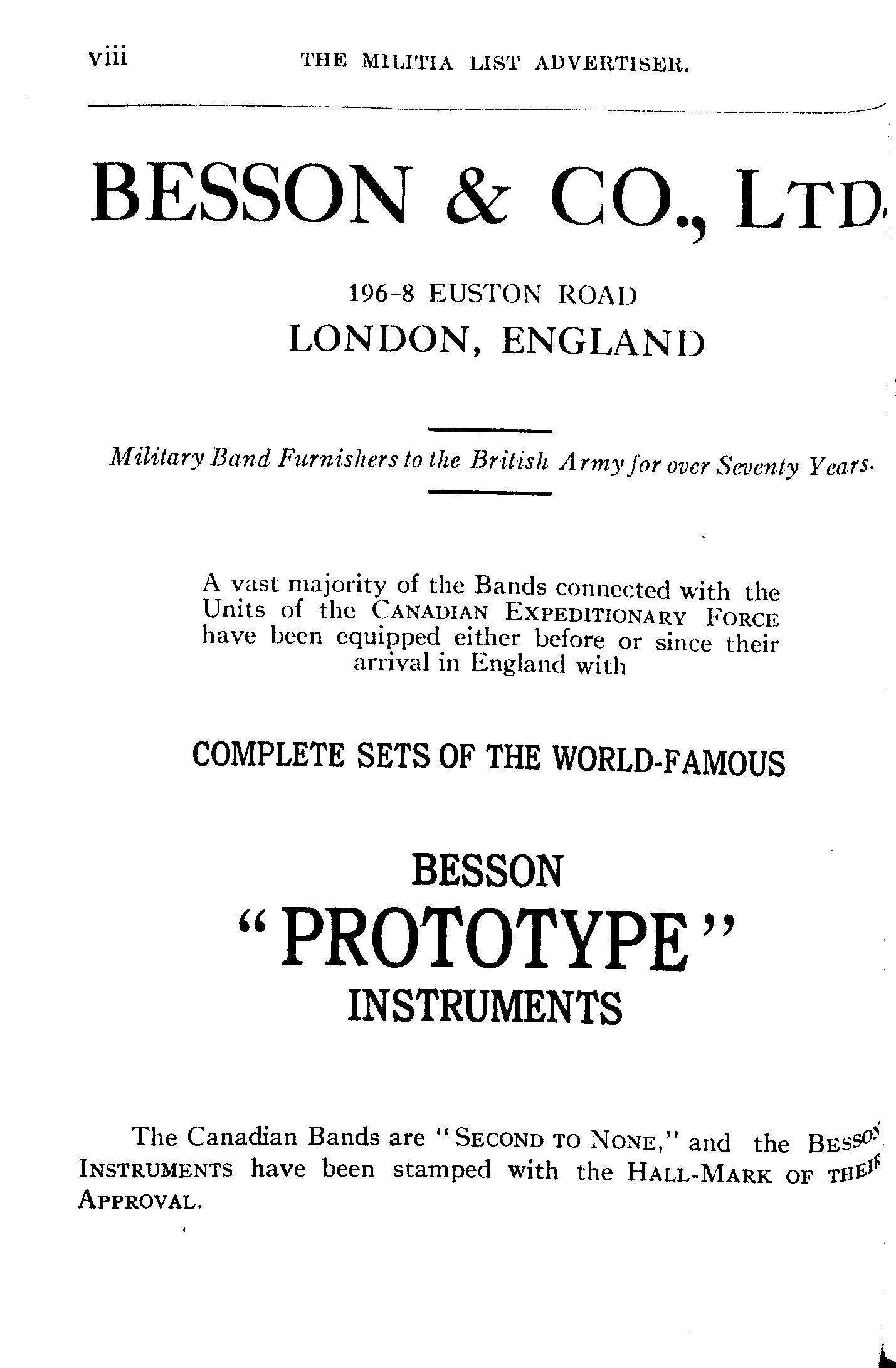 viii THE MILITIA LIST ADVERTISER.

BESSON & CO., LTD.

196-8 EUSTON ROAD
LONDON, ENGLAND

Military Band Furnishers to the British Army for over Seventy Years.

A vast majority of the Bands connected with the Units of the CANADIAN EXPEDITIONARY FORCE have been equipped either before or since their arrival in England with

COMPLETE SETS OF THE WORLD-FAMOUS

BESSON
"PROTOTYPE"
INSTRUMENTS

The Canadian Bands are "SECOND TO NONE," and the BESSON INSTRUMENTS have been stamped with the HALL-MARK OF THEIR APPROVAL.